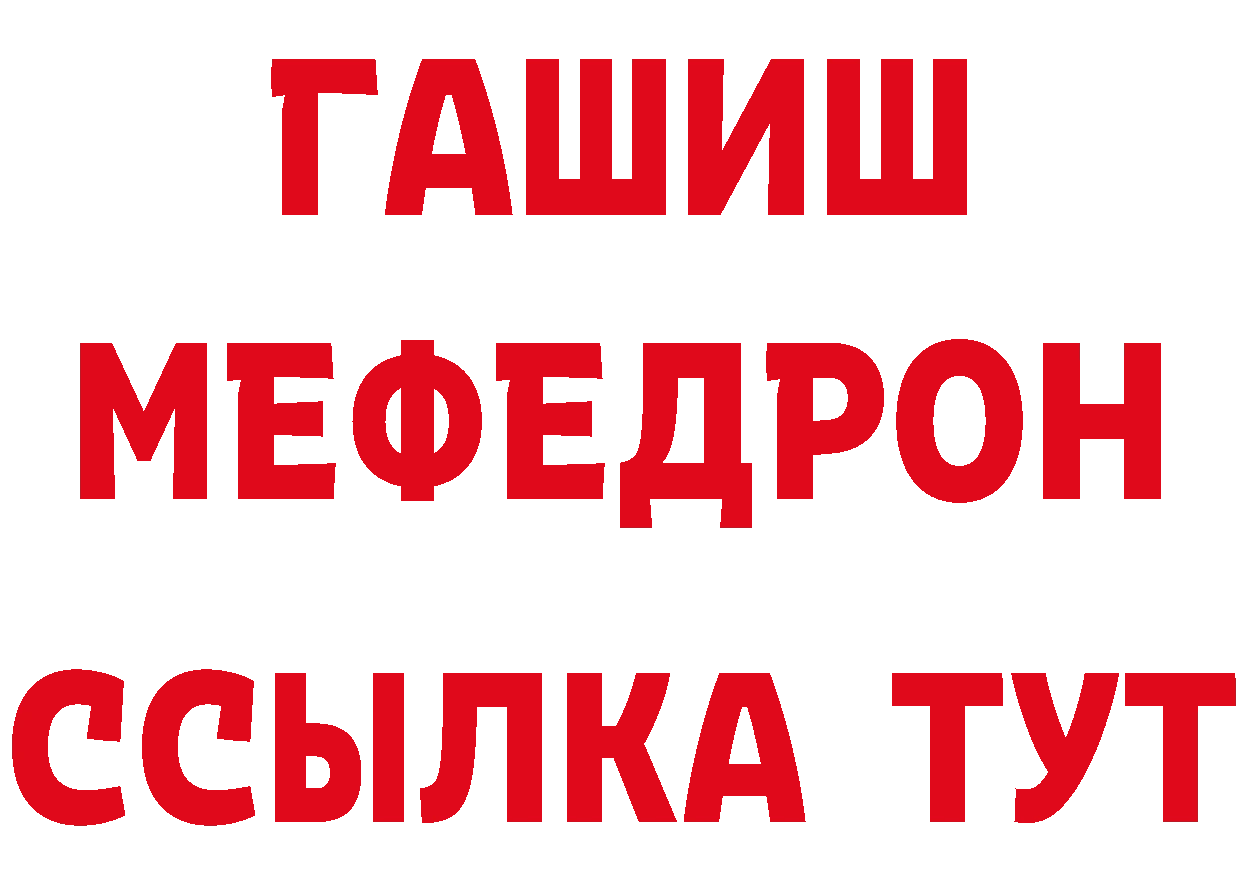 ГАШИШ
МЕФЕДРОН
ССЫЛКА ТУТ